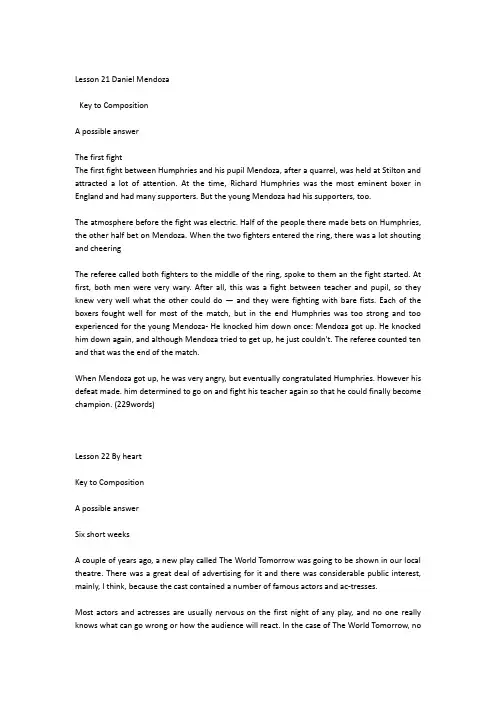 Lesson 21 Daniel Mendoza

Key to Composition

A possible answer

The first fight
The first fight between Humphries and his pupil Mendoza, after a quarrel, was held at Stilton and attracted a lot of attention. At the time, Richard Humphries was the most eminent boxer in England and had many supporters. But the young Mendoza had his supporters, too.

The atmosphere before the fight was electric. Half of the people there made bets on Humphries, the other half bet on Mendoza. When the two fighters entered the ring, there was a lot shouting and cheering

The referee called both fighters to the middle of the ring, spoke to them an the fight started. At first, both men were very wary. After all, this was a fight between teacher and pupil, so they knew very well what the other could do — and they were fighting with bare fists. Each of the boxers fought well for most of the match, but in the end Humphries was too strong and too experienced for the young Mendoza- He knocked him down once: Mendoza got up. He knocked him down again, and although Mendoza tried to get up, he just couldn't. The referee counted ten and that was the end of the match.

When Mendoza got up, he was very angry, but eventually congratulated Humphries. However his defeat made. him determined to go on and fight his teacher again so that he could finally become champion. (229words)

Lesson 22 By heart

Key to Composition

A possible answer

Six short weeks

A couple of years ago, a new play called The World Tomorrow was going to be shown in our local theatre. There was a great deal of advertising for it and there was considerable public interest, mainly, I think, because the cast contained a number of famous actors and ac-tresses.

Most actors and actresses are usually nervous on the first night of any play, and no one really knows what can go wrong or how the audience will react. In the case of The World Tomorrow, no